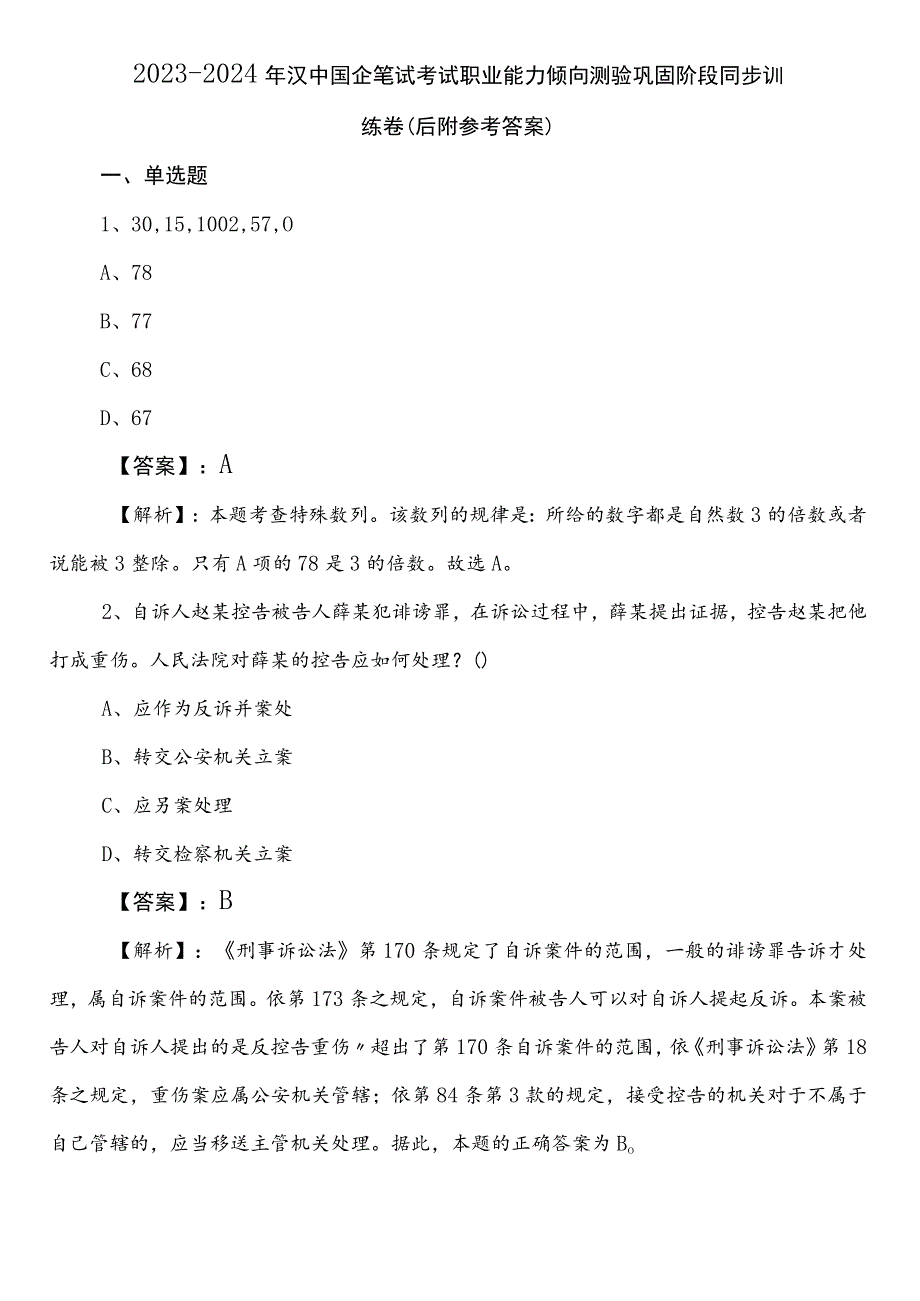 2023-2024年汉中国企笔试考试职业能力倾向测验巩固阶段同步训练卷(后附参考答案)

一、单选题

1、30,15,1002,57,0

A、78

B、77

C、68

D、67

【答案】：A

【解析】：本题考查特殊数列。该数列的规律是：所给的数字都是自然数3的倍数或者说能被3整除。只有A项的78是3的倍数。故选A。

2、自诉人赵某控告被告人薛某犯诽谤罪，在诉讼过程中，薛某提出证据，控告赵某把他打成重伤。人民法院对薛某的控告应如何处理？()

A、应作为反诉并案处

B、转交公安机关立案

C、应另案处理

D、转交检察机关立案

【答案】：B

【解析】：《刑事诉讼法》第170条规定了自诉案件的范围，一般的诽谤罪告诉才处理，属自诉案件的范围。依第173条之规定，自诉案件被告人可以对自诉人提起反诉。本案被告人对自诉人提出的是反控告重伤〃超出了第170条自诉案件的范围，依《刑事诉讼法》第18条之规定，重伤案应属公安机关管辖；依第84条第3款的规定，接受控告的机关对于不属于自己管辖的，应当移送主管机关处理。据此，本题的正确答案为B。